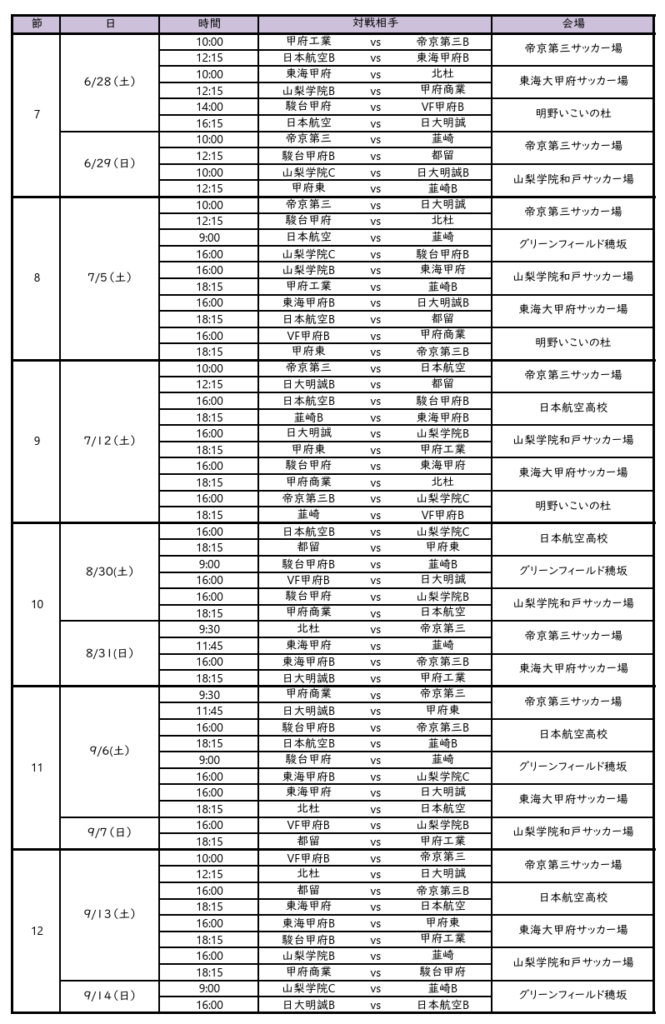 | 節 | 日 | 時間 | 対戦相手 | | | 会場 |
|---|---|---|---|---|---|---|
| 7 | 6/28（土） | 10:00 | 甲府工業 | vs | 帝京第三B | 帝京第三サッカー場 |
| | | 12:15 | 日本航空B | vs | 東海甲府B | |
| | | 10:00 | 東海甲府 | vs | 北杜 | 東海大甲府サッカー場 |
| | | 12:15 | 山梨学院B | vs | 甲府商業 | |
| | | 14:00 | 駿台甲府 | vs | VF甲府B | 明野いこいの杜 |
| | | 16:15 | 日本航空 | vs | 日大明誠 | |
| | 6/29（日） | 10:00 | 帝京第三 | vs | 韮崎 | 帝京第三サッカー場 |
| | | 12:15 | 駿台甲府B | vs | 都留 | |
| | | 10:00 | 山梨学院C | vs | 日大明誠B | 山梨学院和戸サッカー場 |
| | | 12:15 | 甲府東 | vs | 韮崎B | |
| 8 | 7/5（土） | 10:00 | 帝京第三 | vs | 日大明誠 | 帝京第三サッカー場 |
| | | 12:15 | 駿台甲府 | vs | 北杜 | |
| | | 9:00 | 日本航空 | vs | 韮崎 | グリーンフィールド穂坂 |
| | | 16:00 | 山梨学院C | vs | 駿台甲府B | |
| | | 16:00 | 山梨学院B | vs | 東海甲府 | 山梨学院和戸サッカー場 |
| | | 18:15 | 甲府工業 | vs | 韮崎B | |
| | | 16:00 | 東海甲府B | vs | 日大明誠B | 東海大甲府サッカー場 |
| | | 18:15 | 日本航空B | vs | 都留 | |
| | | 16:00 | VF甲府B | vs | 甲府商業 | 明野いこいの杜 |
| | | 18:15 | 甲府東 | vs | 帝京第三B | |
| 9 | 7/12（土） | 10:00 | 帝京第三 | vs | 日本航空 | 帝京第三サッカー場 |
| | | 12:15 | 日大明誠B | vs | 都留 | |
| | | 16:00 | 日本航空B | vs | 駿台甲府B | 日本航空高校 |
| | | 18:15 | 韮崎B | vs | 東海甲府B | |
| | | 16:00 | 日大明誠 | vs | 山梨学院B | 山梨学院和戸サッカー場 |
| | | 18:15 | 甲府東 | vs | 甲府工業 | |
| | | 16:00 | 駿台甲府 | vs | 東海甲府 | 東海大甲府サッカー場 |
| | | 18:15 | 甲府商業 | vs | 北杜 | |
| | | 16:00 | 帝京第三B | vs | 山梨学院C | 明野いこいの杜 |
| | | 18:15 | 韮崎 | vs | VF甲府B | |
| 10 | 8/30（土） | 16:00 | 日本航空B | vs | 山梨学院C | 日本航空高校 |
| | | 18:15 | 都留 | vs | 甲府東 | |
| | | 9:00 | 駿台甲府B | vs | 韮崎B | グリーンフィールド穂坂 |
| | | 16:00 | VF甲府B | vs | 日大明誠 | |
| | | 16:00 | 駿台甲府 | vs | 山梨学院B | 山梨学院和戸サッカー場 |
| | | 18:15 | 甲府商業 | vs | 日本航空 | |
| | 8/31（日） | 9:30 | 北杜 | vs | 帝京第三 | 帝京第三サッカー場 |
| | | 11:45 | 東海甲府 | vs | 韮崎 | |
| | | 16:00 | 東海甲府B | vs | 帝京第三B | 東海大甲府サッカー場 |
| | | 18:15 | 日大明誠B | vs | 甲府工業 | |
| 11 | 9/6（土） | 9:30 | 甲府商業 | vs | 帝京第三 | 帝京第三サッカー場 |
| | | 11:45 | 日大明誠B | vs | 甲府東 | |
| | | 16:00 | 駿台甲府B | vs | 帝京第三B | 日本航空高校 |
| | | 18:15 | 日本航空B | vs | 韮崎B | |
| | | 9:00 | 駿台甲府 | vs | 韮崎 | グリーンフィールド穂坂 |
| | | 16:00 | 東海甲府B | vs | 山梨学院C | |
| | | 16:00 | 東海甲府 | vs | 日大明誠 | 東海大甲府サッカー場 |
| | | 18:15 | 北杜 | vs | 日本航空 | |
| | 9/7（日） | 16:00 | VF甲府B | vs | 山梨学院B | 山梨学院和戸サッカー場 |
| | | 18:15 | 都留 | vs | 甲府工業 | |
| 12 | 9/13（土） | 10:00 | VF甲府B | vs | 帝京第三 | 帝京第三サッカー場 |
| | | 12:15 | 北杜 | vs | 日大明誠 | |
| | | 16:00 | 都留 | vs | 帝京第三B | 日本航空高校 |
| | | 18:15 | 東海甲府 | vs | 日本航空 | |
| | | 16:00 | 東海甲府B | vs | 甲府東 | 東海大甲府サッカー場 |
| | | 18:15 | 駿台甲府B | vs | 甲府工業 | |
| | | 16:00 | 山梨学院B | vs | 韮崎 | 山梨学院和戸サッカー場 |
| | | 18:15 | 甲府商業 | vs | 駿台甲府 | |
| | 9/14（日） | 9:00 | 山梨学院C | vs | 韮崎B | グリーンフィールド穂坂 |
| | | 16:00 | 日大明誠B | vs | 日本航空B | |